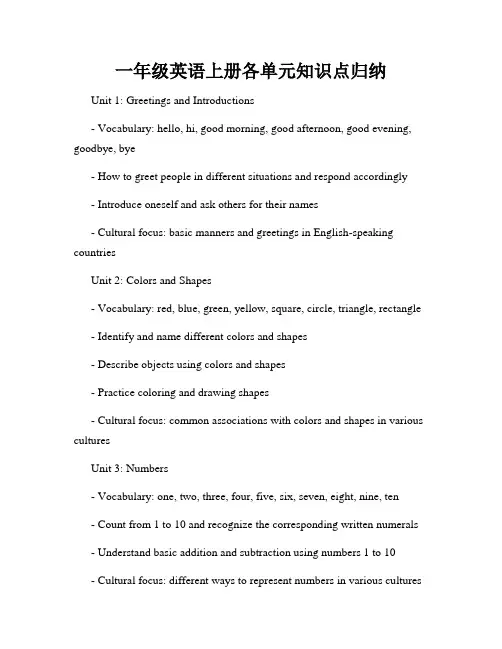 一年级英语上册各单元知识点归纳

Unit 1: Greetings and Introductions

- Vocabulary: hello, hi, good morning, good afternoon, good evening, goodbye, bye

- How to greet people in different situations and respond accordingly

- Introduce oneself and ask others for their names

- Cultural focus: basic manners and greetings in English-speaking countries

Unit 2: Colors and Shapes

- Vocabulary: red, blue, green, yellow, square, circle, triangle, rectangle

- Identify and name different colors and shapes

- Describe objects using colors and shapes

- Practice coloring and drawing shapes

- Cultural focus: common associations with colors and shapes in various cultures

Unit 3: Numbers

- Vocabulary: one, two, three, four, five, six, seven, eight, nine, ten

- Count from 1 to 10 and recognize the corresponding written numerals

- Understand basic addition and subtraction using numbers 1 to 10

- Cultural focus: different ways to represent numbers in various cultures